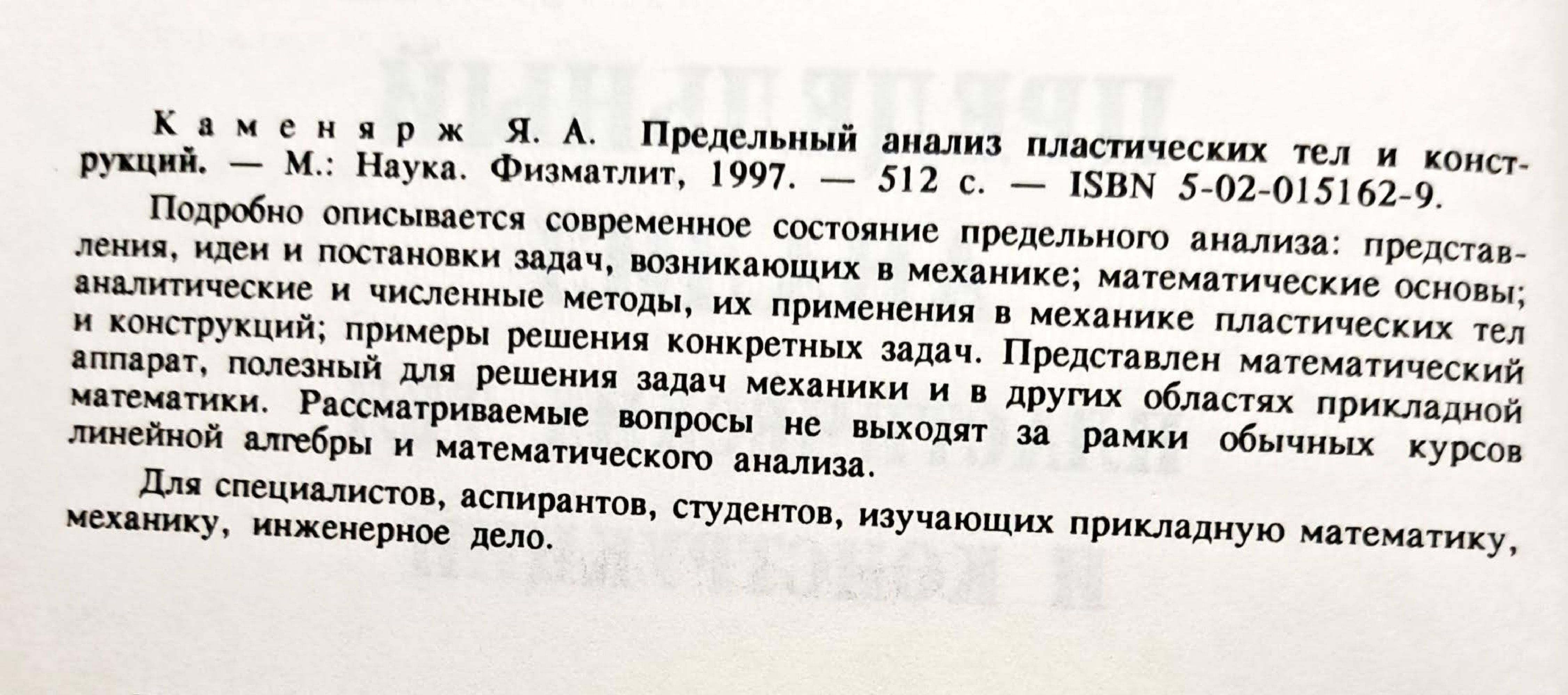 Каменярж Я. А. Предельный анализ пластических тел и конструкций. — М.: Наука. Физматлит, 1997. — 512 с. — ISBN 5-02-015162-9.

Подробно описывается современное состояние предельного анализа: представления, идеи и постановки задач, возникающих в механике; математические основы; аналитические и численные методы, их применения в механике пластических тел и конструкций; примеры решения конкретных задач. Представлен математический аппарат, полезный для решения задач механики и в других областях прикладной математики. Рассматриваемые вопросы не выходят за рамки обычных курсов линейной алгебры и математического анализа.

Для специалистов, аспирантов, студентов, изучающих прикладную математику, механику, инженерное дело.